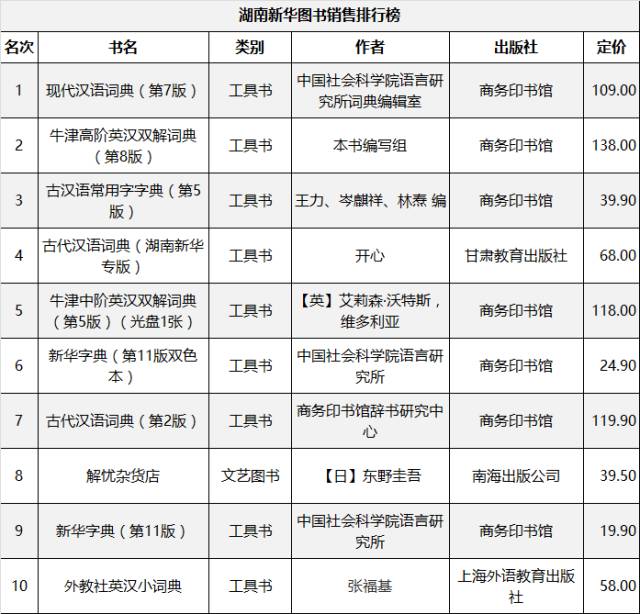 湖南新华图书销售排行榜

| 名次 | 书名 | 类别 | 作者 | 出版社 | 定价 |
|---|---|---|---|---|---|
| 1 | 现代汉语词典（第7版） | 工具书 | 中国社会科学院语言研究所词典编辑室 | 商务印书馆 | 109.00 |
| 2 | 牛津高阶英汉双解词典（第8版） | 工具书 | 本书编写组 | 商务印书馆 | 138.00 |
| 3 | 古汉语常用字字典（第5版） | 工具书 | 王力、岑麒祥、林焘 编 | 商务印书馆 | 39.90 |
| 4 | 古代汉语词典（湖南新华专版） | 工具书 | 开心 | 甘肃教育出版社 | 68.00 |
| 5 | 牛津中阶英汉双解词典（第5版）（光盘1张） | 工具书 | 【英】艾莉森·沃特斯，维多利亚 | 商务印书馆 | 118.00 |
| 6 | 新华字典（第11版双色本） | 工具书 | 中国社会科学院语言研究所 | 商务印书馆 | 24.90 |
| 7 | 古代汉语词典（第2版） | 工具书 | 商务印书馆辞书研究中心 | 商务印书馆 | 119.90 |
| 8 | 解忧杂货店 | 文艺图书 | 【日】东野圭吾 | 南海出版公司 | 39.50 |
| 9 | 新华字典（第11版） | 工具书 | 中国社会科学院语言研究所 | 商务印书馆 | 19.90 |
| 10 | 外教社英汉小词典 | 工具书 | 张福基 | 上海外语教育出版社 | 58.00 |